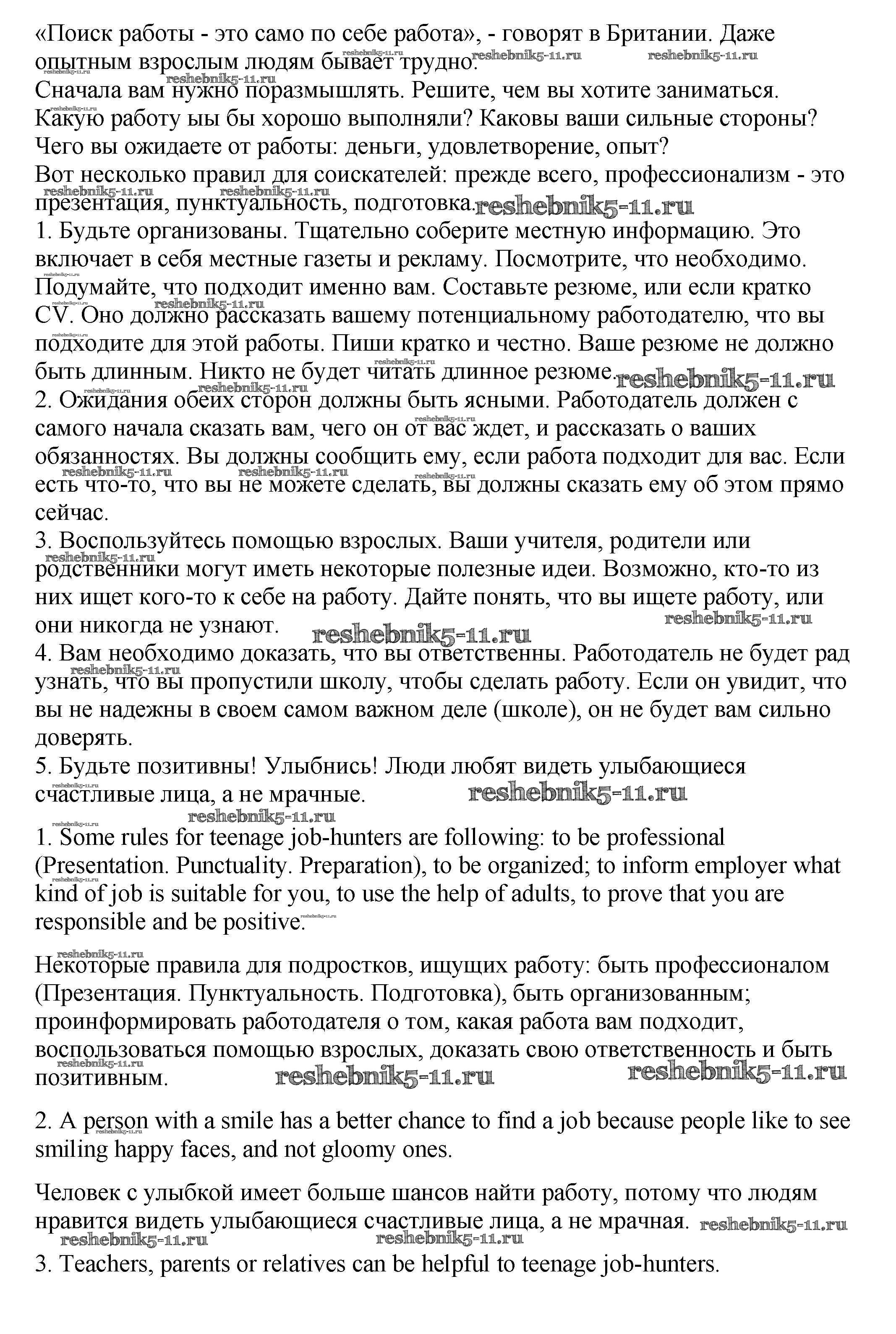 «Поиск работы - это само по себе работа», - говорят в Британии. Даже опытным взрослым людям бывает трудно.
Сначала вам нужно поразмышлять. Решите, чем вы хотите заниматься. Какую работу ыы бы хорошо выполняли? Каковы ваши сильные стороны? Чего вы ожидаете от работы: деньги, удовлетворение, опыт?
Вот несколько правил для соискателей: прежде всего, профессионализм - это презентация, пунктуальность, подготовка.
1. Будьте организованы. Тщательно соберите местную информацию. Это включает в себя местные газеты и рекламу. Посмотрите, что необходимо. Подумайте, что подходит именно вам. Составьте резюме, или если кратко CV. Оно должно рассказать вашему потенциальному работодателю, что вы подходите для этой работы. Пиши кратко и честно. Ваше резюме не должно быть длинным. Никто не будет читать длинное резюме.
2. Ожидания обеих сторон должны быть ясными. Работодатель должен с самого начала сказать вам, чего он от вас ждет, и рассказать о ваших обязанностях. Вы должны сообщить ему, если работа подходит для вас. Если есть что-то, что вы не можете сделать, вы должны сказать ему об этом прямо сейчас.
3. Воспользуйтесь помощью взрослых. Ваши учителя, родители или родственники могут иметь некоторые полезные идеи. Возможно, кто-то из них ищет кого-то к себе на работу. Дайте понять, что вы ищете работу, или они никогда не узнают.
4. Вам необходимо доказать, что вы ответственны. Работодатель не будет рад узнать, что вы пропустили школу, чтобы сделать работу. Если он увидит, что вы не надежны в своем самом важном деле (школе), он не будет вам сильно доверять.
5. Будьте позитивны! Улыбнись! Люди любят видеть улыбающиеся счастливые лица, а не мрачные.

1. Some rules for teenage job-hunters are following: to be professional (Presentation. Punctuality. Preparation), to be organized; to inform employer what kind of job is suitable for you, to use the help of adults, to prove that you are responsible and be positive.

Некоторые правила для подростков, ищущих работу: быть профессионалом (Презентация. Пунктуальность. Подготовка), быть организованным; проинформировать работодателя о том, какая работа вам подходит, воспользоваться помощью взрослых, доказать свою ответственность и быть позитивным.

2. A person with a smile has a better chance to find a job because people like to see smiling happy faces, and not gloomy ones.

Человек с улыбкой имеет больше шансов найти работу, потому что людям нравится видеть улыбающиеся счастливые лица, а не мрачная.

3. Teachers, parents or relatives can be helpful to teenage job-hunters.

reshebnik5-11.ru